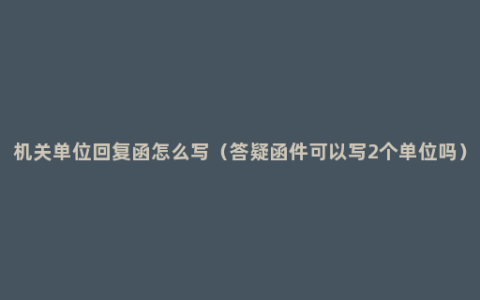 机关单位回复函怎么写（答疑函件可以写2个单位吗）